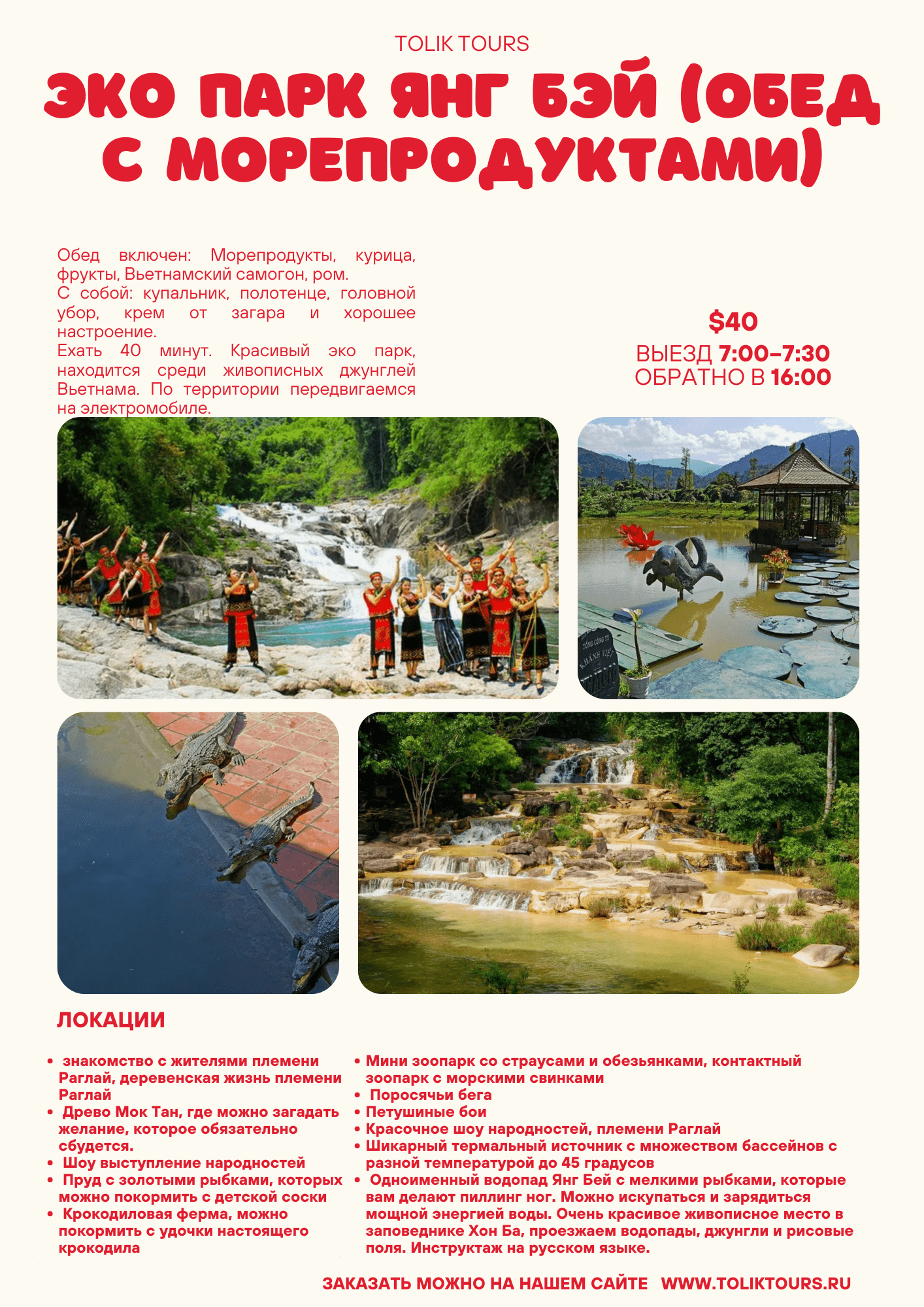 TOLIK TOURS

ЭКО ПАРК ЯНГ БЭЙ (ОБЕД С МОРЕПРОДУКТАМИ)

Обед включен: Морепродукты, курица, фрукты, Вьетнамский самогон, ром.
С собой: купальник, полотенце, головной убор, крем от загара и хорошее настроение.
Ехать 40 минут. Красивый эко парк, находится среди живописных джунглей Вьетнама. По территории передвигаемся на электромобиле.

$40
ВЫЕЗД 7:00-7:30
ОБРАТНО В 16:00

ЛОКАЦИИ

• знакомство с жителями племени Раглай, деревенская жизнь племени Раглай
• Древо Мок Тан, где можно загадать желание, которое обязательно сбудется.
• Шоу выступление народностей
• Пруд с золотыми рыбками, которых можно покормить с детской соски
• Крокодиловая ферма, можно покормить с удочки настоящего крокодила

• Мини зоопарк со страусами и обезьянками, контактный зоопарк с морскими свинками
• Поросячьи бега
• Петушиные бои
• Красочное шоу народностей, племени Раглай
• Шикарный термальный источник с множеством бассейнов с разной температурой до 45 градусов
• Одноименный водопад Янг Бей с мелкими рыбками, которые вам делают пиллинг ног. Можно искупаться и зарядиться мощной энергией воды. Очень красивое живописное место в заповеднике Хон Ба, проезжаем водопады, джунгли и рисовые поля. Инструктаж на русском языке.

ЗАКАЗАТЬ МОЖНО НА НАШЕМ САЙТЕ WWW.TOLIKTOURS.RU